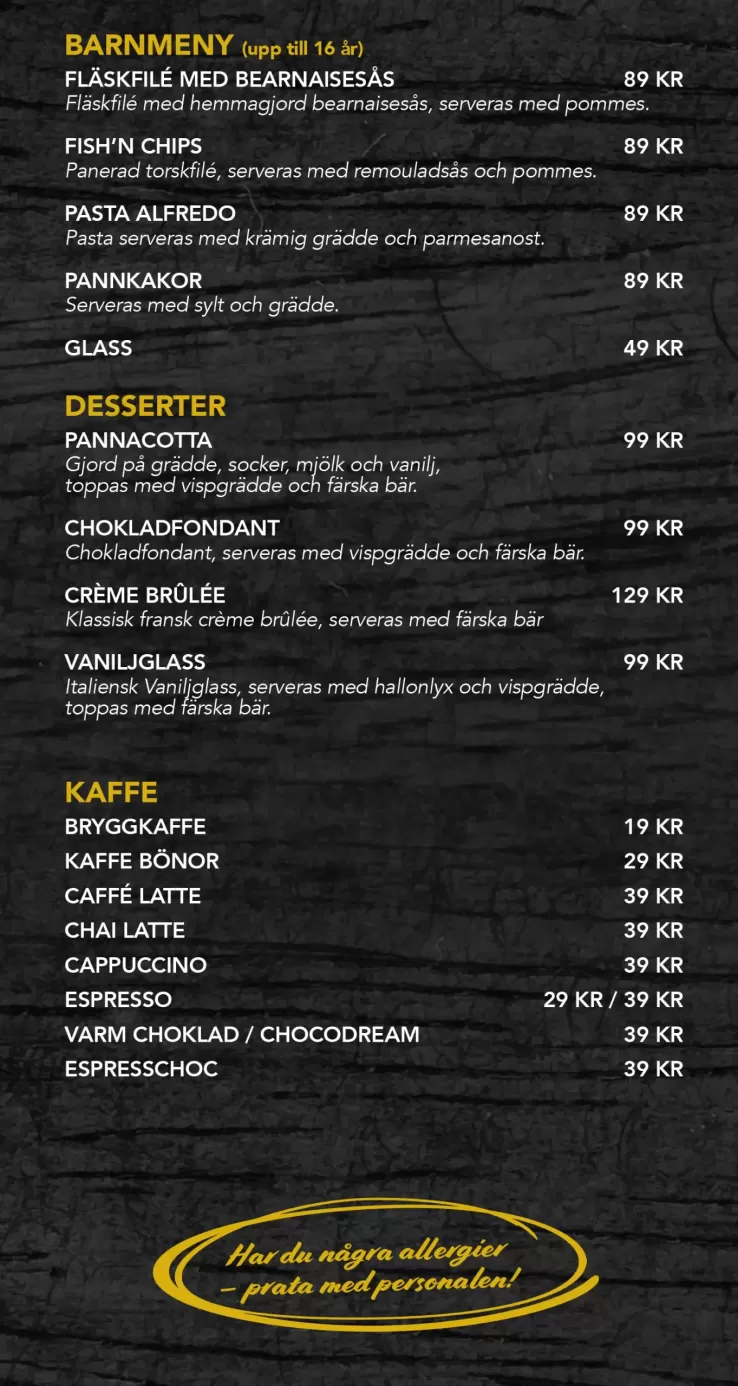 BARNMENY (upp till 16 år)

FLÄSKFILÉ MED BEARNAISESÅS 89 KR
Fläskfilé med hemmagjord bearnaisesås, serveras med pommes.

FISH'N CHIPS 89 KR
Panerad torskfilé, serveras med remouladsås och pommes.

PASTA ALFREDO 89 KR
Pasta serveras med krämig grädde och parmesanost.

PANNKAKOR 89 KR
Serveras med sylt och grädde.

GLASS 49 KR

DESSERTER

PANNACOTTA 99 KR
Gjord på grädde, socker, mjölk och vanilj, toppas med vispgrädde och färska bär.

CHOKLADFONDANT 99 KR
Chokladfondant, serveras med vispgrädde och färska bär.

CRÈME BRÛLÉE 129 KR
Klassisk fransk crème brûlée, serveras med färska bär

VANILJGLASS 99 KR
Italiensk Vaniljglass, serveras med hallonlyx och vispgrädde, toppas med färska bär.

KAFFE

BRYGGKAFFE 19 KR
KAFFE BÖNOR 29 KR
CAFFÉ LATTE 39 KR
CHAI LATTE 39 KR
CAPPUCCINO 39 KR
ESPRESSO 29 KR / 39 KR
VARM CHOKLAD / CHOCODREAM 39 KR
ESPRESSCHOC 39 KR

Har du några allergier – prata med personalen!